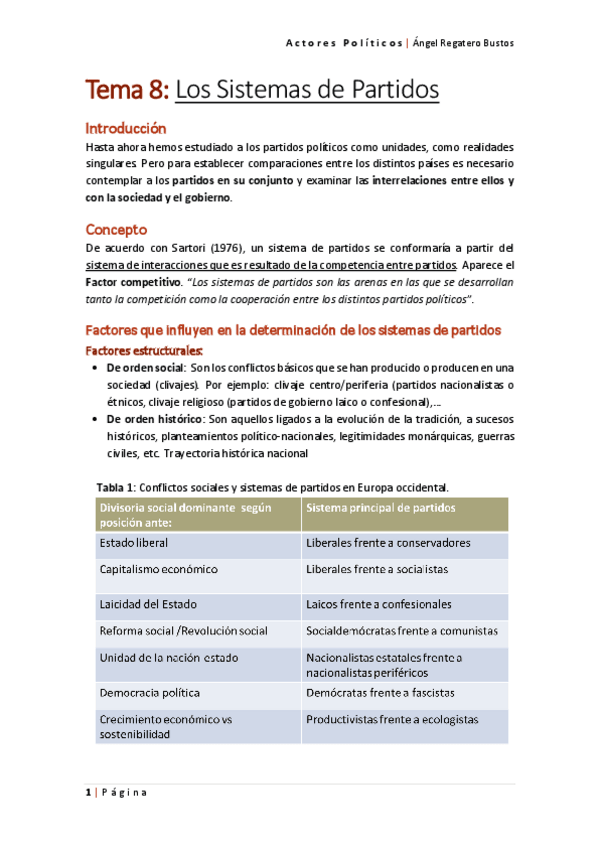 Actores Políticos | Ángel Regatero Bustos

Tema 8: Los Sistemas de Partidos

Introducción
Hasta ahora hemos estudiado a los partidos políticos como unidades, como realidades singulares. Pero para establecer comparaciones entre los distintos países es necesario contemplar a los partidos en su conjunto y examinar las interrelaciones entre ellos y con la sociedad y el gobierno.

Concepto
De acuerdo con Sartori (1976), un sistema de partidos se conformaría a partir del sistema de interacciones que es resultado de la competencia entre partidos. Aparece el Factor competitivo. "Los sistemas de partidos son las arenas en las que se desarrollan tanto la competición como la cooperación entre los distintos partidos políticos".

Factores que influyen en la determinación de los sistemas de partidos
Factores estructurales:
• De orden social: Son los conflictos básicos que se han producido o producen en una sociedad (clivajes). Por ejemplo: clivaje centro/periferia (partidos nacionalistas o étnicos, clivaje religioso (partidos de gobierno laico o confesional),...
• De orden histórico: Son aquellos ligados a la evolución de la tradición, a sucesos históricos, planteamientos político-nacionales, legitimidades monárquicas, guerras civiles, etc. Trayectoria histórica nacional

Tabla 1: Conflictos sociales y sistemas de partidos en Europa occidental.

| Divisoria social dominante según posición ante: | Sistema principal de partidos |
|---|---|
| Estado liberal | Liberales frente a conservadores |
| Capitalismo económico | Liberales frente a socialistas |
| Laicidad del Estado | Laicos frente a confesionales |
| Reforma social /Revolución social | Socialdemócratas frente a comunistas |
| Unidad de la nación estado | Nacionalistas estatales frente a nacionalistas periféricos |
| Democracia política | Demócratas frente a fascistas |
| Crecimiento económico vs sostenibilidad | Productivistas frente a ecologistas |

1 | Página